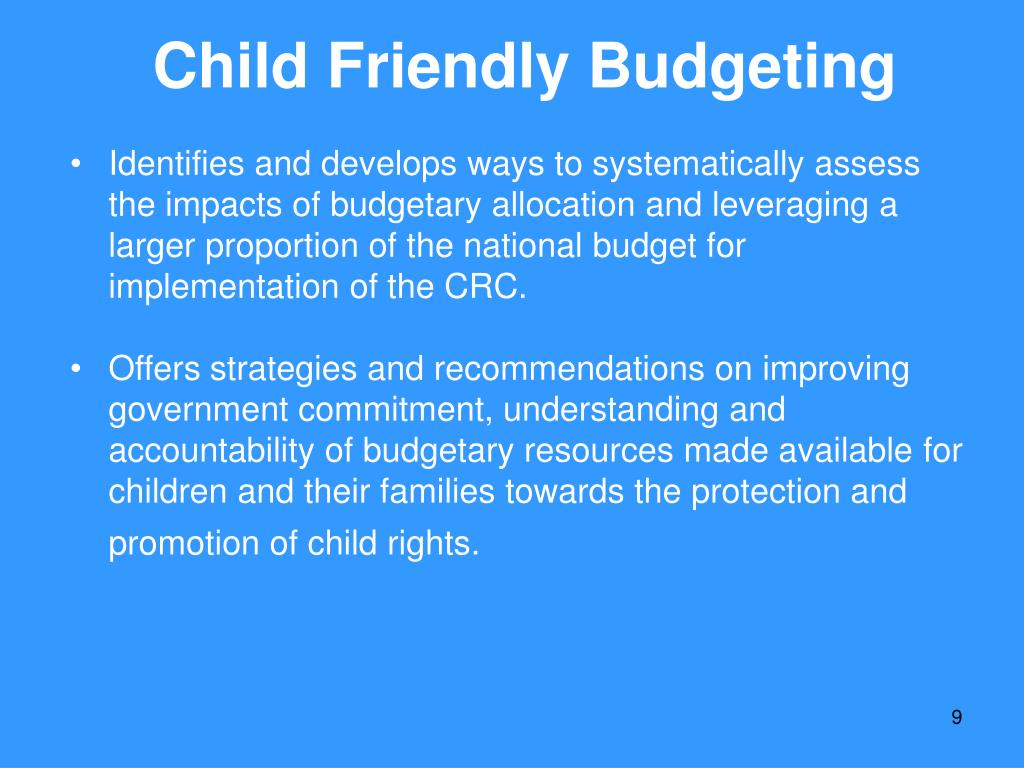 Child Friendly Budgeting

• Identifies and develops ways to systematically assess the impacts of budgetary allocation and leveraging a larger proportion of the national budget for implementation of the CRC.

• Offers strategies and recommendations on improving government commitment, understanding and accountability of budgetary resources made available for children and their families towards the protection and promotion of child rights.

9